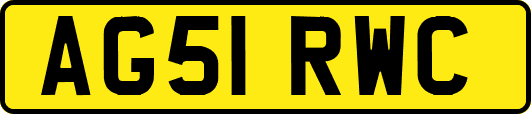 AG51 RWC